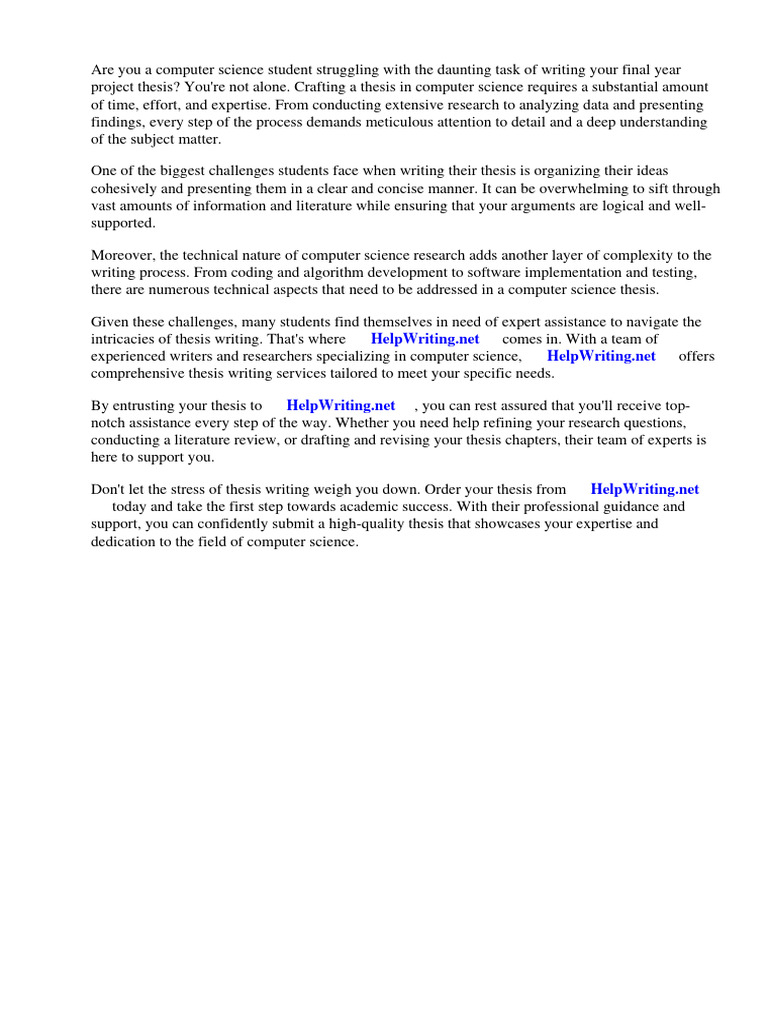 Are you a computer science student struggling with the daunting task of writing your final year project thesis? You're not alone. Crafting a thesis in computer science requires a substantial amount of time, effort, and expertise. From conducting extensive research to analyzing data and presenting findings, every step of the process demands meticulous attention to detail and a deep understanding of the subject matter.

One of the biggest challenges students face when writing their thesis is organizing their ideas cohesively and presenting them in a clear and concise manner. It can be overwhelming to sift through vast amounts of information and literature while ensuring that your arguments are logical and well-supported.

Moreover, the technical nature of computer science research adds another layer of complexity to the writing process. From coding and algorithm development to software implementation and testing, there are numerous technical aspects that need to be addressed in a computer science thesis.

Given these challenges, many students find themselves in need of expert assistance to navigate the intricacies of thesis writing. That's where HelpWriting.net comes in. With a team of experienced writers and researchers specializing in computer science, HelpWriting.net offers comprehensive thesis writing services tailored to meet your specific needs.

By entrusting your thesis to HelpWriting.net , you can rest assured that you'll receive top-notch assistance every step of the way. Whether you need help refining your research questions, conducting a literature review, or drafting and revising your thesis chapters, their team of experts is here to support you.

Don't let the stress of thesis writing weigh you down. Order your thesis from HelpWriting.net today and take the first step towards academic success. With their professional guidance and support, you can confidently submit a high-quality thesis that showcases your expertise and dedication to the field of computer science.